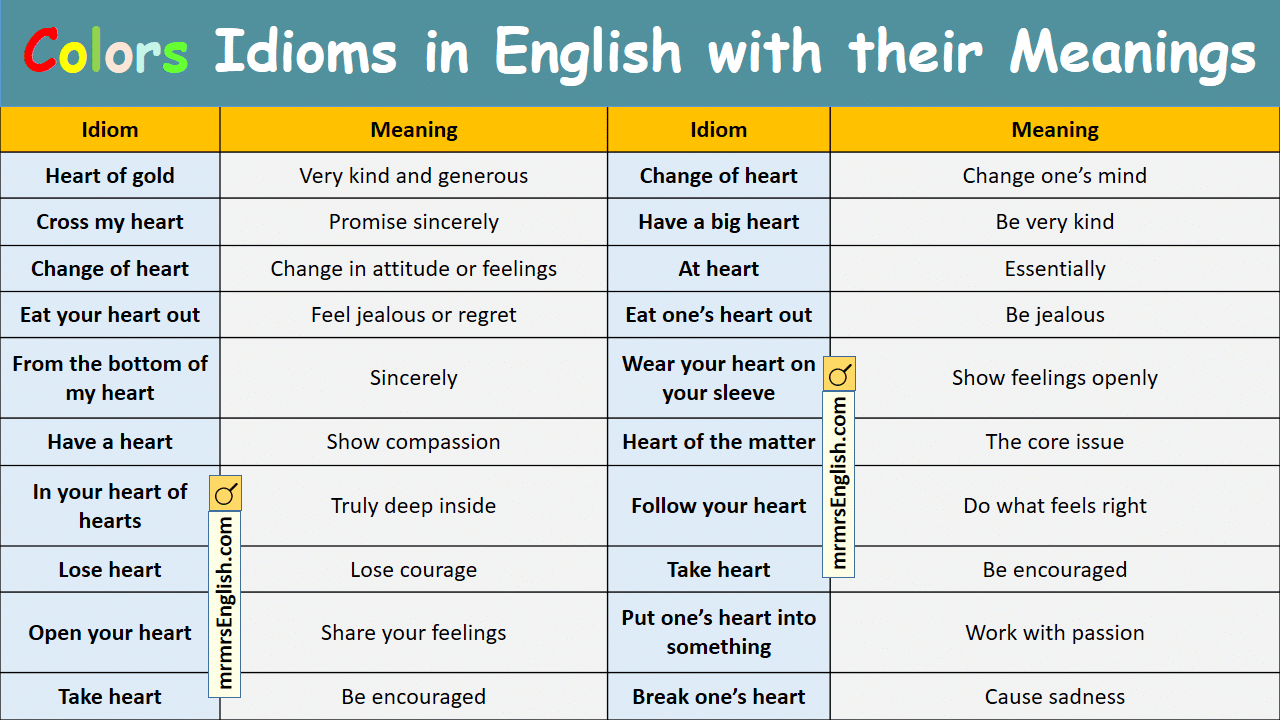 Colors Idioms in English with their Meanings

| Idiom | Meaning | Idiom | Meaning |
|---|---|---|---|
| Heart of gold | Very kind and generous | Change of heart | Change one's mind |
| Cross my heart | Promise sincerely | Have a big heart | Be very kind |
| Change of heart | Change in attitude or feelings | At heart | Essentially |
| Eat your heart out | Feel jealous or regret | Eat one's heart out | Be jealous |
| From the bottom of my heart | Sincerely | Wear your heart on your sleeve | Show feelings openly |
| Have a heart | Show compassion | Heart of the matter | The core issue |
| In your heart of hearts | Truly deep inside | Follow your heart | Do what feels right |
| Lose heart | Lose courage | Take heart | Be encouraged |
| Open your heart | Share your feelings | Put one's heart into something | Work with passion |
| Take heart | Be encouraged | Break one's heart | Cause sadness |

mrmrsEnglish.com
mrmrsEnglish.com